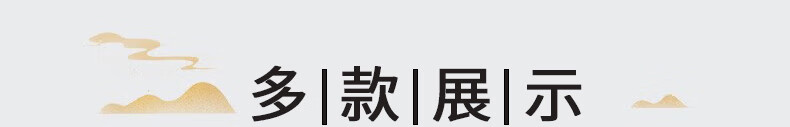 多|款|展|示